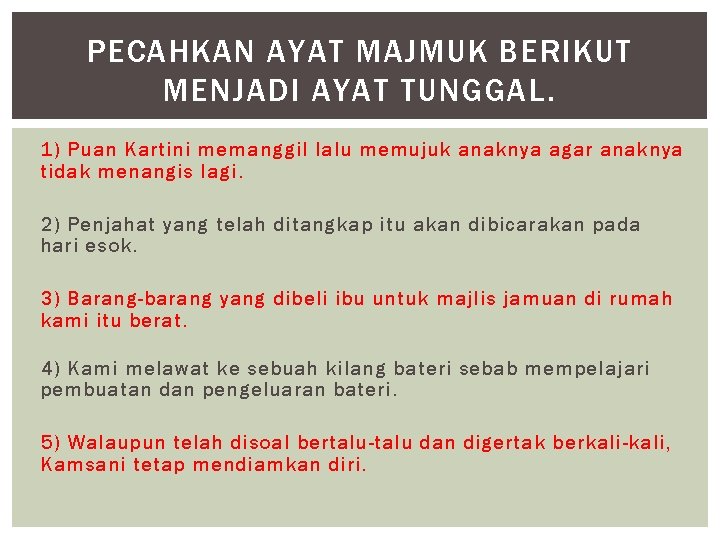 PECAHKAN AYAT MAJMUK BERIKUT MENJADI AYAT TUNGGAL.

1) Puan Kartini memanggil lalu memujuk anaknya agar anaknya tidak menangis lagi.

2) Penjahat yang telah ditangkap itu akan dibicarakan pada hari esok.

3) Barang-barang yang dibeli ibu untuk majlis jamuan di rumah kami itu berat.

4) Kami melawat ke sebuah kilang bateri sebab mempelajari pembuatan dan pengeluaran bateri.

5) Walaupun telah disoal bertalu-talu dan digertak berkali-kali, Kamsani tetap mendiamkan diri.